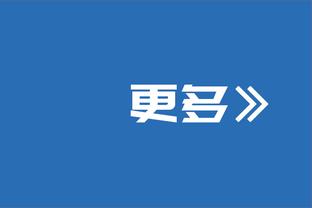 更多》